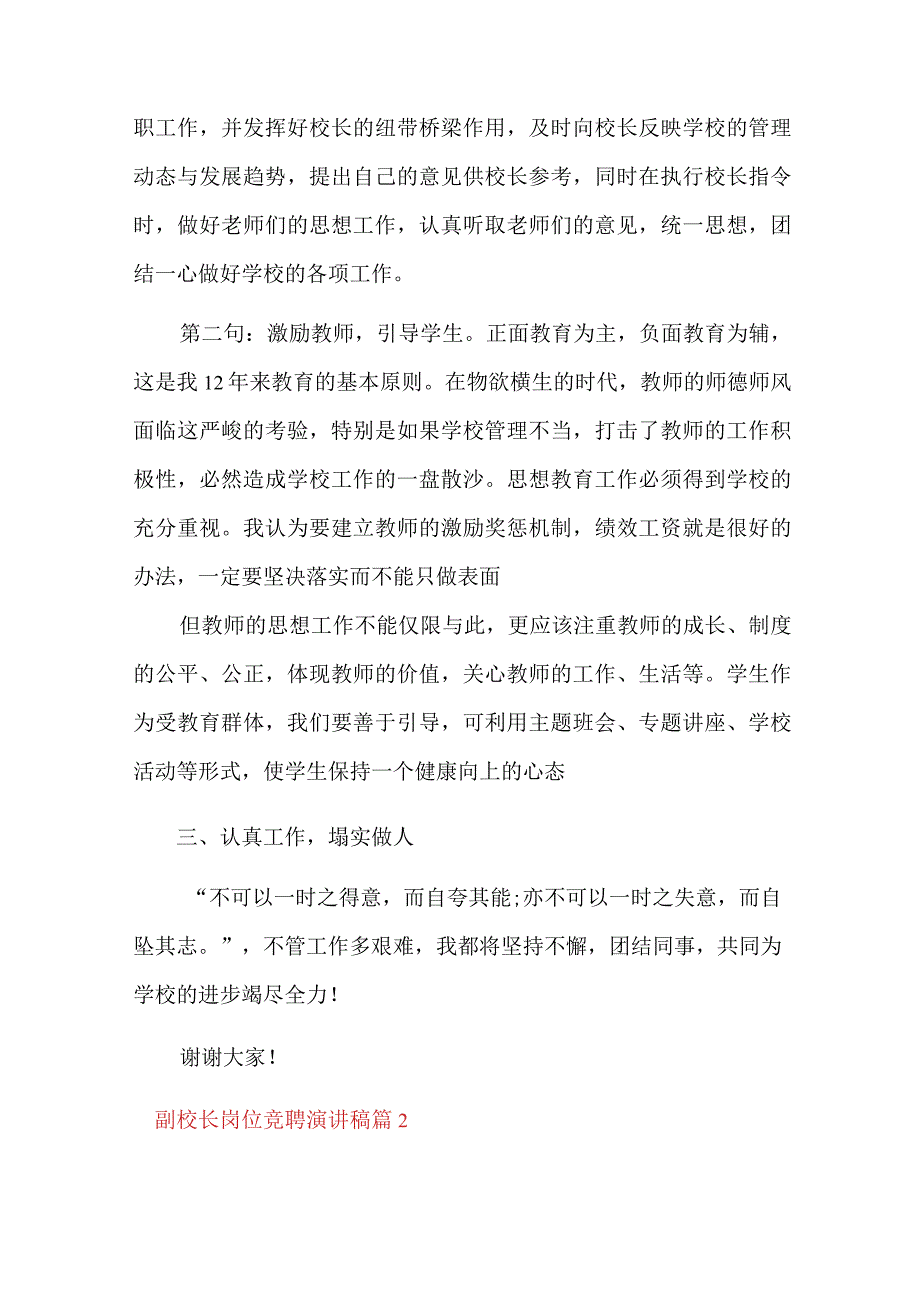 职工作，并发挥好校长的纽带桥梁作用，及时向校长反映学校的管理动态与发展趋势，提出自己的意见供校长参考，同时在执行校长指令时，做好老师们的思想工作，认真听取老师们的意见，统一思想，团结一心做好学校的各项工作。

第二句：激励教师，引导学生。正面教育为主，负面教育为辅，这是我12年来教育的基本原则。在物欲横生的时代，教师的师德师风面临这严峻的考验，特别是如果学校管理不当，打击了教师的工作积极性，必然造成学校工作的一盘散沙。思想教育工作必须得到学校的充分重视。我认为要建立教师的激励奖惩机制，绩效工资就是很好的办法，一定要坚决落实而不能只做表面

但教师的思想工作不能仅限与此，更应该注重教师的成长、制度的公平、公正，体现教师的价值，关心教师的工作、生活等。学生作为受教育群体，我们要善于引导，可利用主题班会、专题讲座、学校活动等形式，使学生保持一个健康向上的心态

三、认真工作，塌实做人

“不可以一时之得意，而自夸其能;亦不可以一时之失意，而自坠其志。”，不管工作多艰难，我都将坚持不懈，团结同事，共同为学校的进步竭尽全力!

谢谢大家!

副校长岗位竞聘演讲稿篇2